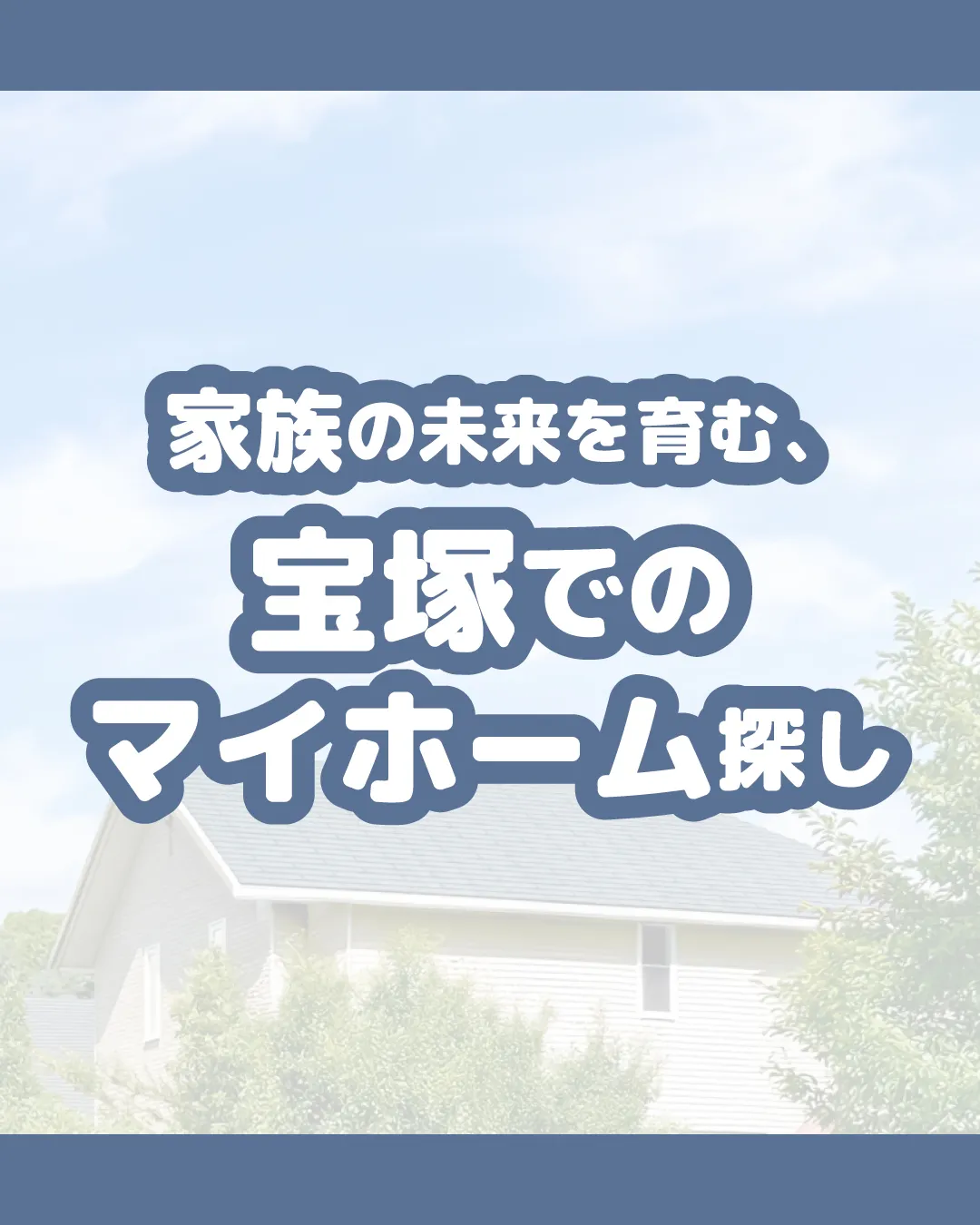 家族の未来を育む、
宝塚での
マイホーム探し